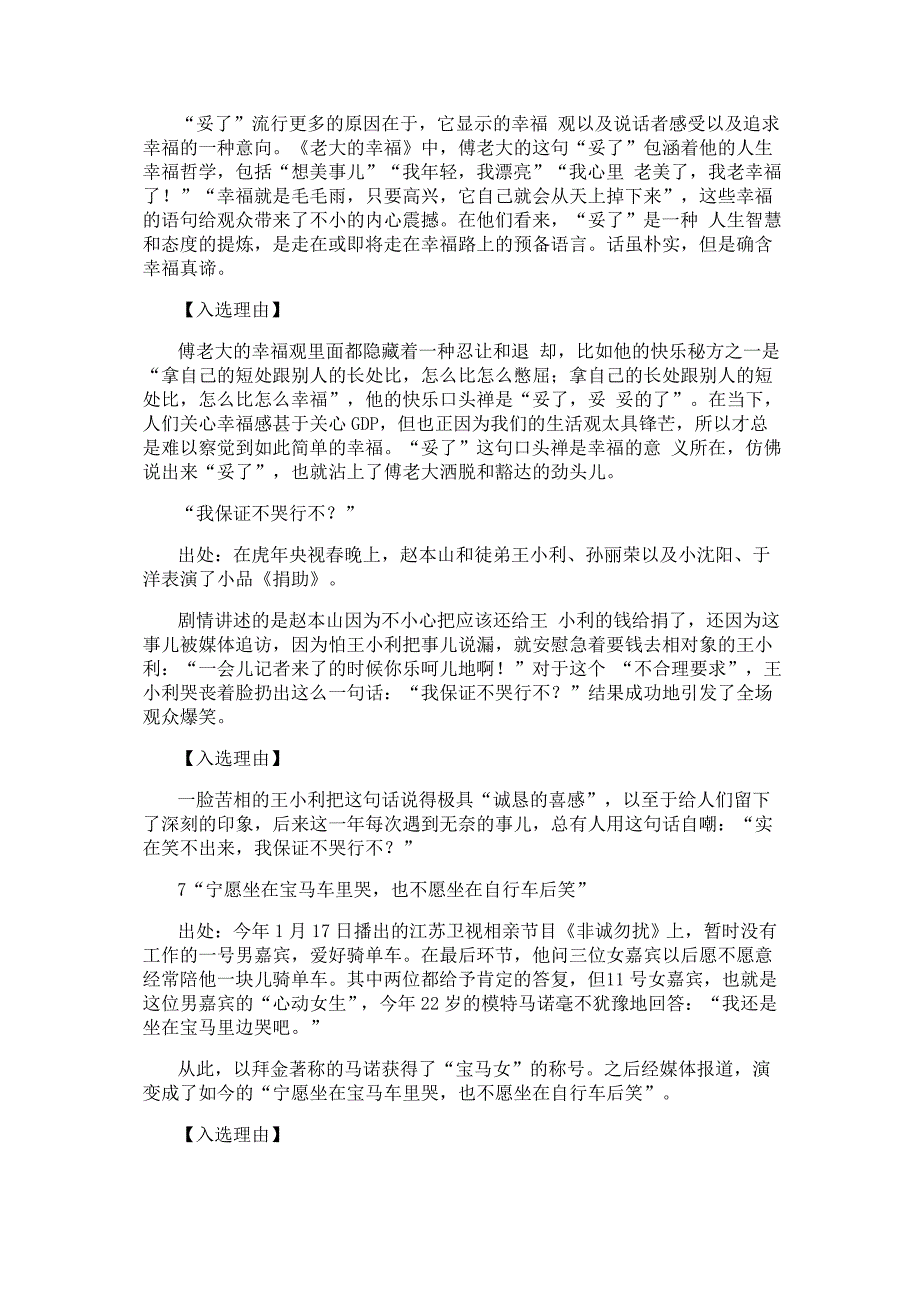 “妥了”流行更多的原因在于，它显示的幸福 观以及说话者感受以及追求幸福的一种意向。《老大的幸福》中，傅老大的这句“妥了”包涵着他的人生幸福哲学，包括“想美事儿”“我年轻，我漂亮”“我心里 老美了，我老幸福了！”“幸福就是毛毛雨，只要高兴，它自己就会从天上掉下来”，这些幸福的语句给观众带来了不小的内心震撼。在他们看来，“妥了”是一种 人生智慧和态度的提炼，是走在或即将走在幸福路上的预备语言。话虽朴实，但是确含幸福真谛。

【入选理由】

傅老大的幸福观里面都隐藏着一种忍让和退 却，比如他的快乐秘方之一是“拿自己的短处跟别人的长处比，怎么比怎么憋屈；拿自己的长处跟别人的短处比，怎么比怎么幸福”，他的快乐口头禅是“妥了，妥 妥的了”。在当下，人们关心幸福感甚于关心 GDP，但也正因为我们的生活观太具锋芒，所以才总是难以察觉到如此简单的幸福。“妥了”这句口头禅是幸福的意 义所在，仿佛说出来“妥了”，也就沾上了傅老大洒脱和豁达的劲头儿。

“我保证不哭行不？”

出处：在虎年央视春晚上，赵本山和徒弟王小利、孙丽荣以及小沈阳、于洋表演了小品《捐助》。

剧情讲述的是赵本山因为不小心把应该还给王 小利的钱给捐了，还因为这事儿被媒体追访，因为怕王小利把事儿说漏，就安慰急着要钱去相对象的王小利：“一会儿记者来了的时候你乐呵儿地啊！”对于这个 “不合理要求”，王小利哭丧着脸扔出这么一句话：“我保证不哭行不？”结果成功地引发了全场观众爆笑。

【入选理由】

一脸苦相的王小利把这句话说得极具“诚恳的喜感”，以至于给人们留下了深刻的印象，后来这一年每次遇到无奈的事儿，总有人用这句话自嘲：“实在笑不出来，我保证不哭行不？”

7“宁愿坐在宝马车里哭，也不愿坐在自行车后笑”

出处：今年 1 月 17 日播出的江苏卫视相亲节目《非诚勿扰》上，暂时没有工作的一号男嘉宾，爱好骑单车。在最后环节，他问三位女嘉宾以后愿不愿意经常陪他一块儿骑单车。其中两位都给予肯定的答复，但11 号女嘉宾，也就是这位男嘉宾的“心动女生”，今年 22 岁的模特马诺毫不犹豫地回答：“我还是坐在宝马里边哭吧。”

从此，以拜金著称的马诺获得了“宝马女”的称号。之后经媒体报道，演变成了如今的“宁愿坐在宝马车里哭，也不愿坐在自行车后笑”。

【入选理由】